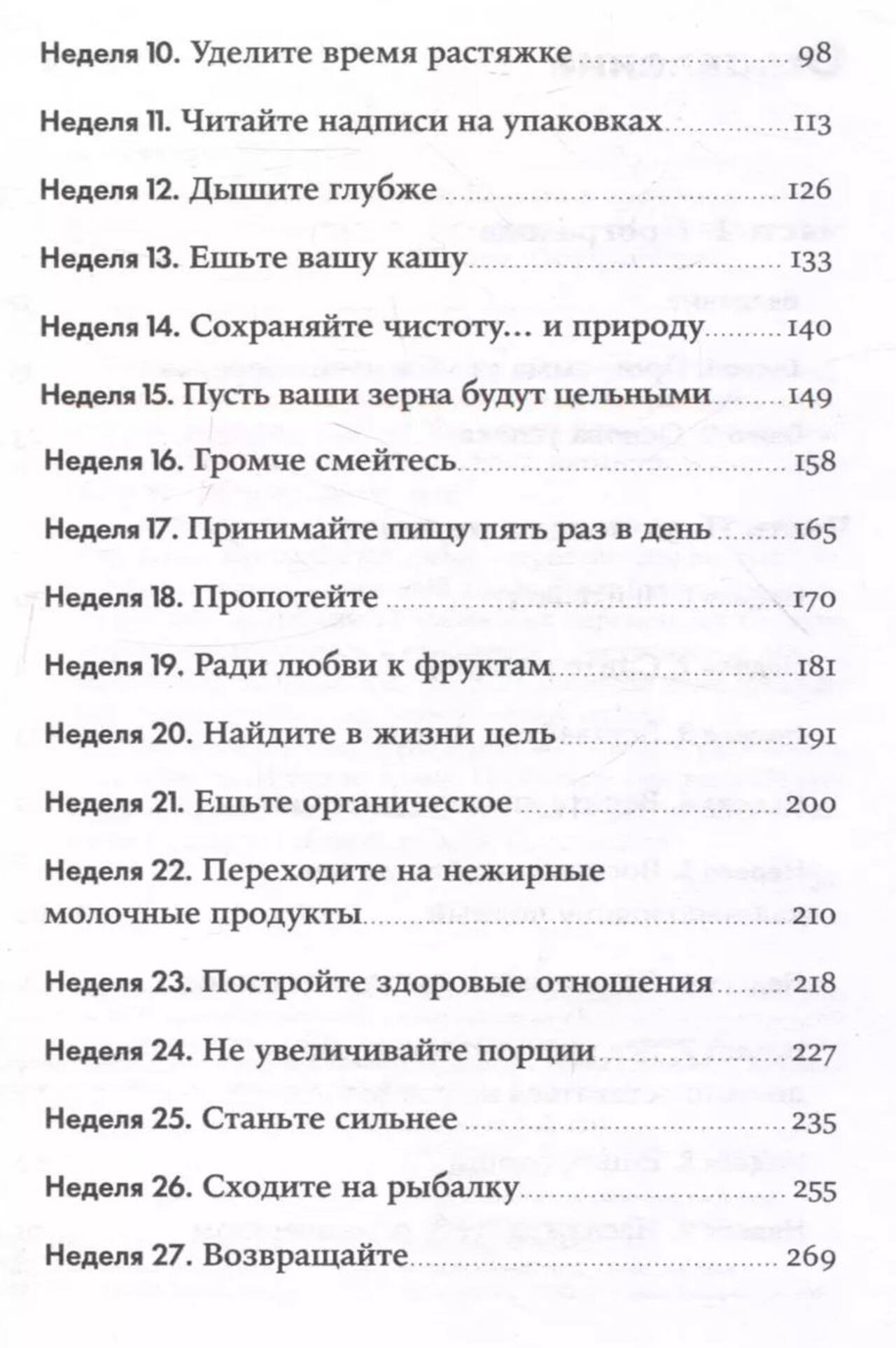 Неделя 10. Уделите время растяжке ........ 98

Неделя 11. Читайте надписи на упаковках ........ 113

Неделя 12. Дышите глубже ........ 126

Неделя 13. Ешьте вашу кашу ........ 133

Неделя 14. Сохраняйте чистоту... и природу ........ 140

Неделя 15. Пусть ваши зерна будут цельными ........ 149

Неделя 16. Громче смейтесь ........ 158

Неделя 17. Принимайте пищу пять раз в день ........ 165

Неделя 18. Пропотейте ........ 170

Неделя 19. Ради любви к фруктам ........ 181

Неделя 20. Найдите в жизни цель ........ 191

Неделя 21. Ешьте органическое ........ 200

Неделя 22. Переходите на нежирные молочные продукты ........ 210

Неделя 23. Постройте здоровые отношения ........ 218

Неделя 24. Не увеличивайте порции ........ 227

Неделя 25. Станьте сильнее ........ 235

Неделя 26. Сходите на рыбалку ........ 255

Неделя 27. Возвращайте ........ 269